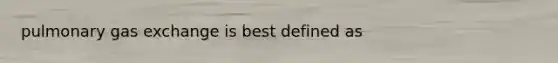 pulmonary gas exchange is best defined as